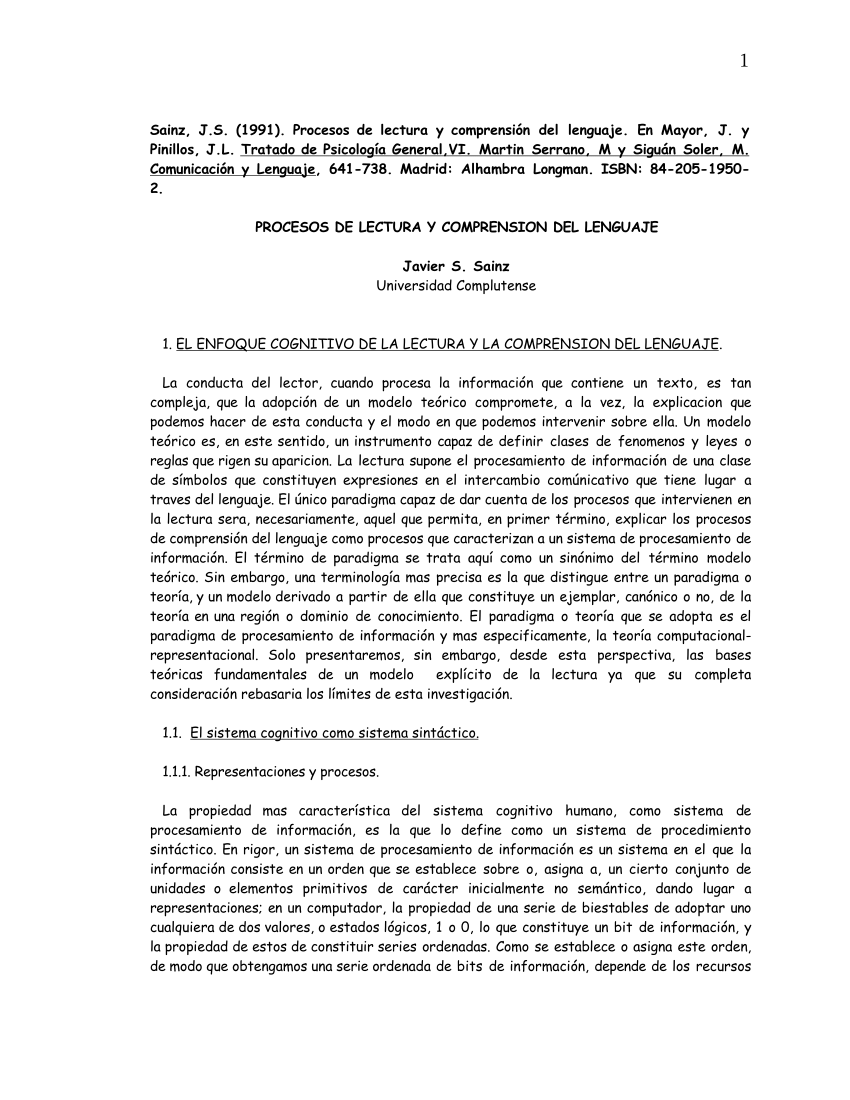 1

Sainz, J.S. (1991). Procesos de lectura y comprensión del lenguaje. En Mayor, J. y Pinillos, J.L. Tratado de Psicología General,VI. Martin Serrano, M y Siguán Soler, M. Comunicación y Lenguaje, 641-738. Madrid: Alhambra Longman. ISBN: 84-205-1950-2.

PROCESOS DE LECTURA Y COMPRENSION DEL LENGUAJE

Javier S. Sainz
Universidad Complutense

1. EL ENFOQUE COGNITIVO DE LA LECTURA Y LA COMPRENSION DEL LENGUAJE.

La conducta del lector, cuando procesa la información que contiene un texto, es tan compleja, que la adopción de un modelo teórico compromete, a la vez, la explicacion que podemos hacer de esta conducta y el modo en que podemos intervenir sobre ella. Un modelo teórico es, en este sentido, un instrumento capaz de definir clases de fenomenos y leyes o reglas que rigen su aparicion. La lectura supone el procesamiento de información de una clase de símbolos que constituyen expresiones en el intercambio comúnicativo que tiene lugar a traves del lenguaje. El único paradigma capaz de dar cuenta de los procesos que intervienen en la lectura sera, necesariamente, aquel que permita, en primer término, explicar los procesos de comprensión del lenguaje como procesos que caracterizan a un sistema de procesamiento de información. El término de paradigma se trata aquí como un sinónimo del término modelo teórico. Sin embargo, una terminología mas precisa es la que distingue entre un paradigma o teoría, y un modelo derivado a partir de ella que constituye un ejemplar, canónico o no, de la teoría en una región o dominio de conocimiento. El paradigma o teoría que se adopta es el paradigma de procesamiento de información y mas especificamente, la teoría computacional-representacional. Solo presentaremos, sin embargo, desde esta perspectiva, las bases teóricas fundamentales de un modelo explícito de la lectura ya que su completa consideración rebasaria los límites de esta investigación.

1.1. El sistema cognitivo como sistema sintáctico.

1.1.1. Representaciones y procesos.

La propiedad mas característica del sistema cognitivo humano, como sistema de procesamiento de información, es la que lo define como un sistema de procedimiento sintáctico. En rigor, un sistema de procesamiento de información es un sistema en el que la información consiste en un orden que se establece sobre o, asigna a, un cierto conjunto de unidades o elementos primitivos de carácter inicialmente no semántico, dando lugar a representaciones; en un computador, la propiedad de una serie de biestables de adoptar uno cualquiera de dos valores, o estados lógicos, 1 o 0, lo que constituye un bit de información, y la propiedad de estos de constituir series ordenadas. Como se establece o asigna este orden, de modo que obtengamos una serie ordenada de bits de información, depende de los recursos